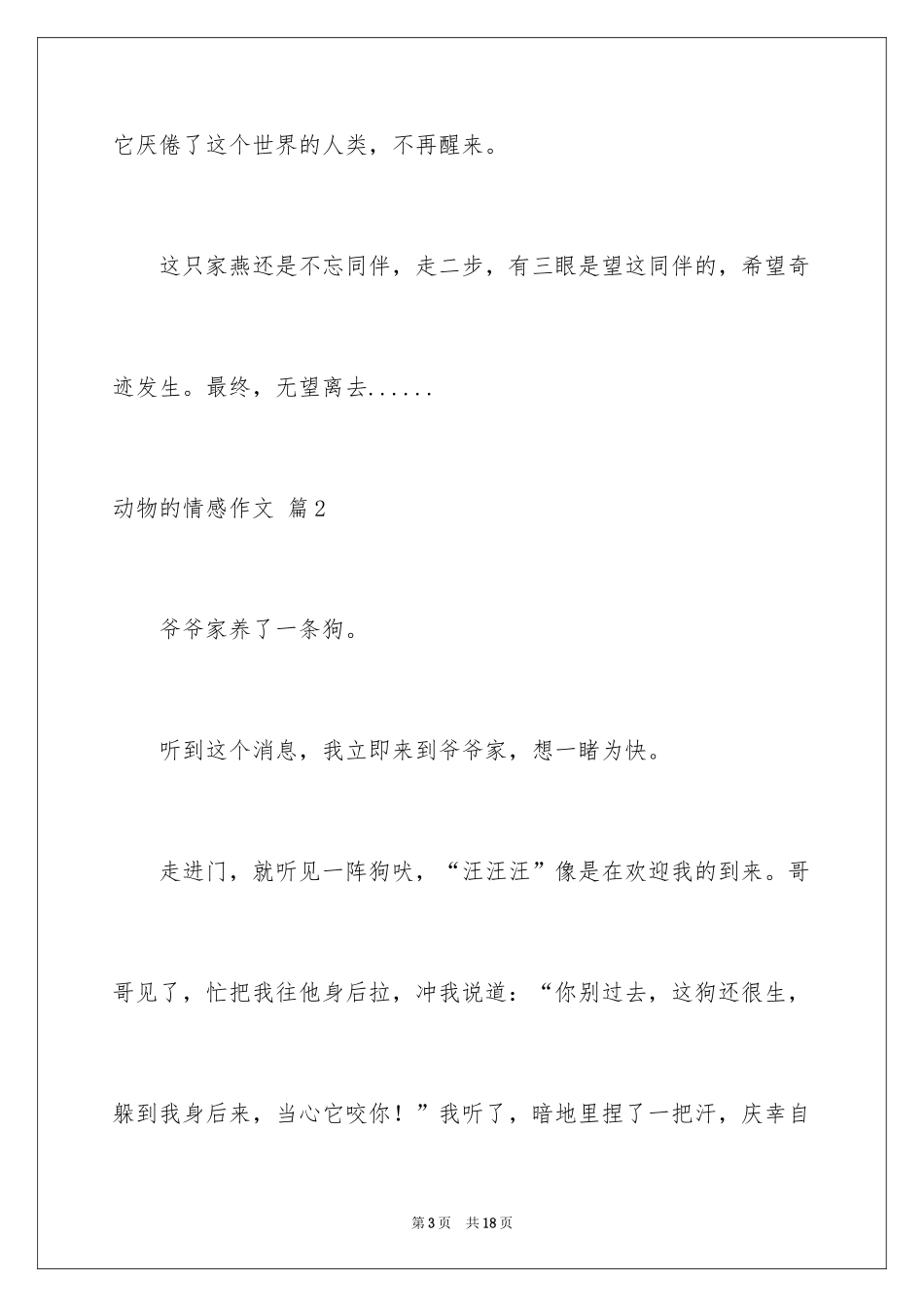 它厌倦了这个世界的人类，不再醒来。

这只家燕还是不忘同伴，走二步，有三眼是望这同伴的，希望奇迹发生。最终，无望离去......

动物的情感作文 篇2

爷爷家养了一条狗。

听到这个消息，我立即来到爷爷家，想一睹为快。

走进门，就听见一阵狗吠，“汪汪汪”像是在欢迎我的到来。哥哥见了，忙把我往他身后拉，冲我说道：“你别过去，这狗还很生，躲到我身后来，当心它咬你！”我听了，暗地里捏了一把汗，庆幸自

第3页　共18页